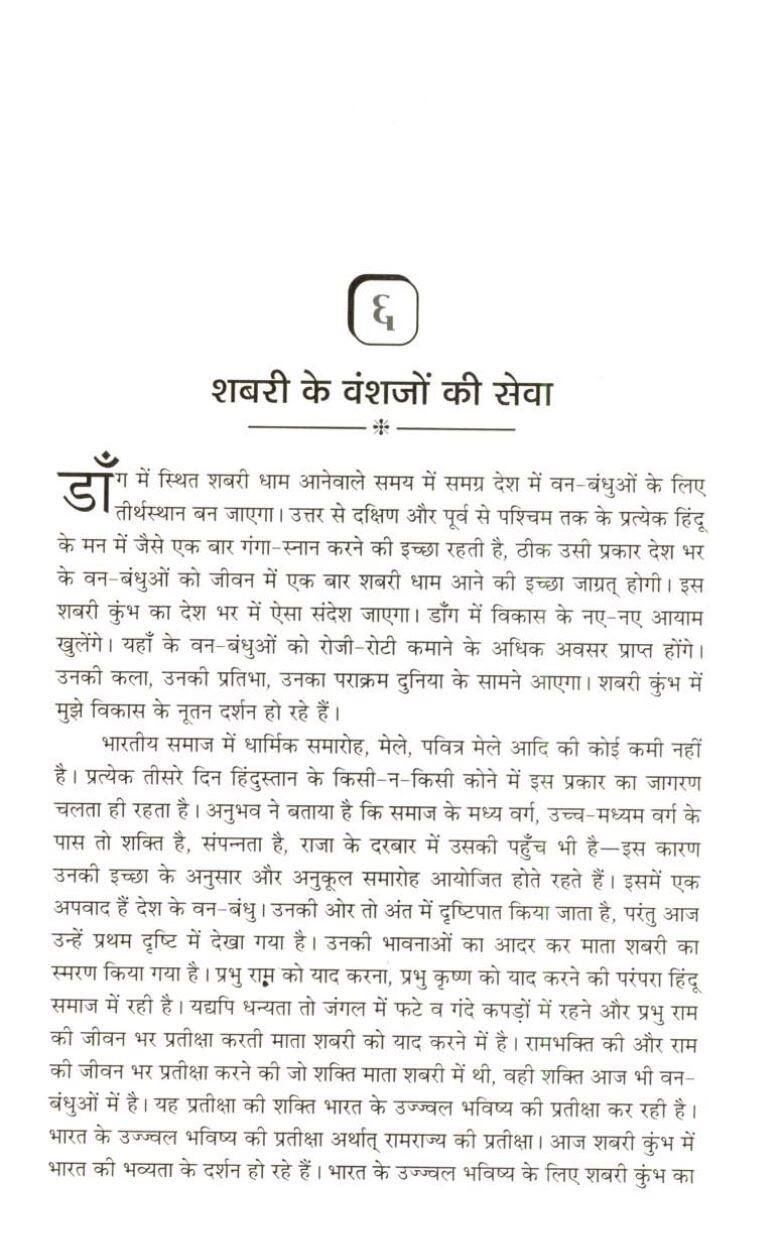 ६

शबरी के वंशजों की सेवा

डाँग में स्थित शबरी धाम आनेवाले समय में समग्र देश में वन-बंधुओं के लिए तीर्थस्थान बन जाएगा। उत्तर से दक्षिण और पूर्व से पश्चिम तक के प्रत्येक हिंदू के मन में जैसे एक बार गंगा-स्नान करने की इच्छा रहती है, ठीक उसी प्रकार देश भर के वन-बंधुओं को जीवन में एक बार शबरी धाम आने की इच्छा जाग्रत् होगी। इस शबरी कुंभ का देश भर में ऐसा संदेश जाएगा। डाँग में विकास के नए-नए आयाम खुलेंगे। यहाँ के वन-बंधुओं को रोजी-रोटी कमाने के अधिक अवसर प्राप्त होंगे। उनकी कला, उनकी प्रतिभा, उनका पराक्रम दुनिया के सामने आएगा। शबरी कुंभ में मुझे विकास के नूतन दर्शन हो रहे हैं।

भारतीय समाज में धार्मिक समारोह, मेले, पवित्र मेले आदि की कोई कमी नहीं है। प्रत्येक तीसरे दिन हिंदुस्तान के किसी-न-किसी कोने में इस प्रकार का जागरण चलता ही रहता है। अनुभव ने बताया है कि समाज के मध्य वर्ग, उच्च-मध्यम वर्ग के पास तो शक्ति है, संपन्नता है, राजा के दरबार में उसकी पहुँच भी है—इस कारण उनकी इच्छा के अनुसार और अनुकूल समारोह आयोजित होते रहते हैं। इसमें एक अपवाद हैं देश के वन-बंधु। उनकी ओर तो अंत में दृष्टिपात किया जाता है, परंतु आज उन्हें प्रथम दृष्टि में देखा गया है। उनकी भावनाओं का आदर कर माता शबरी का स्मरण किया गया है। प्रभु राम को याद करना, प्रभु कृष्ण को याद करने की परंपरा हिंदू समाज में रही है। यद्यपि धन्यता तो जंगल में फटे व गंदे कपड़ों में रहने और प्रभु राम की जीवन भर प्रतीक्षा करती माता शबरी को याद करने में है। रामभक्ति की और राम की जीवन भर प्रतीक्षा करने की जो शक्ति माता शबरी में थी, वही शक्ति आज भी वन-बंधुओं में है। यह प्रतीक्षा की शक्ति भारत के उज्ज्वल भविष्य की प्रतीक्षा कर रही है। भारत के उज्ज्वल भविष्य की प्रतीक्षा अर्थात् रामराज्य की प्रतीक्षा। आज शबरी कुंभ में भारत की भव्यता के दर्शन हो रहे हैं। भारत के उज्ज्वल भविष्य के लिए शबरी कुंभ का